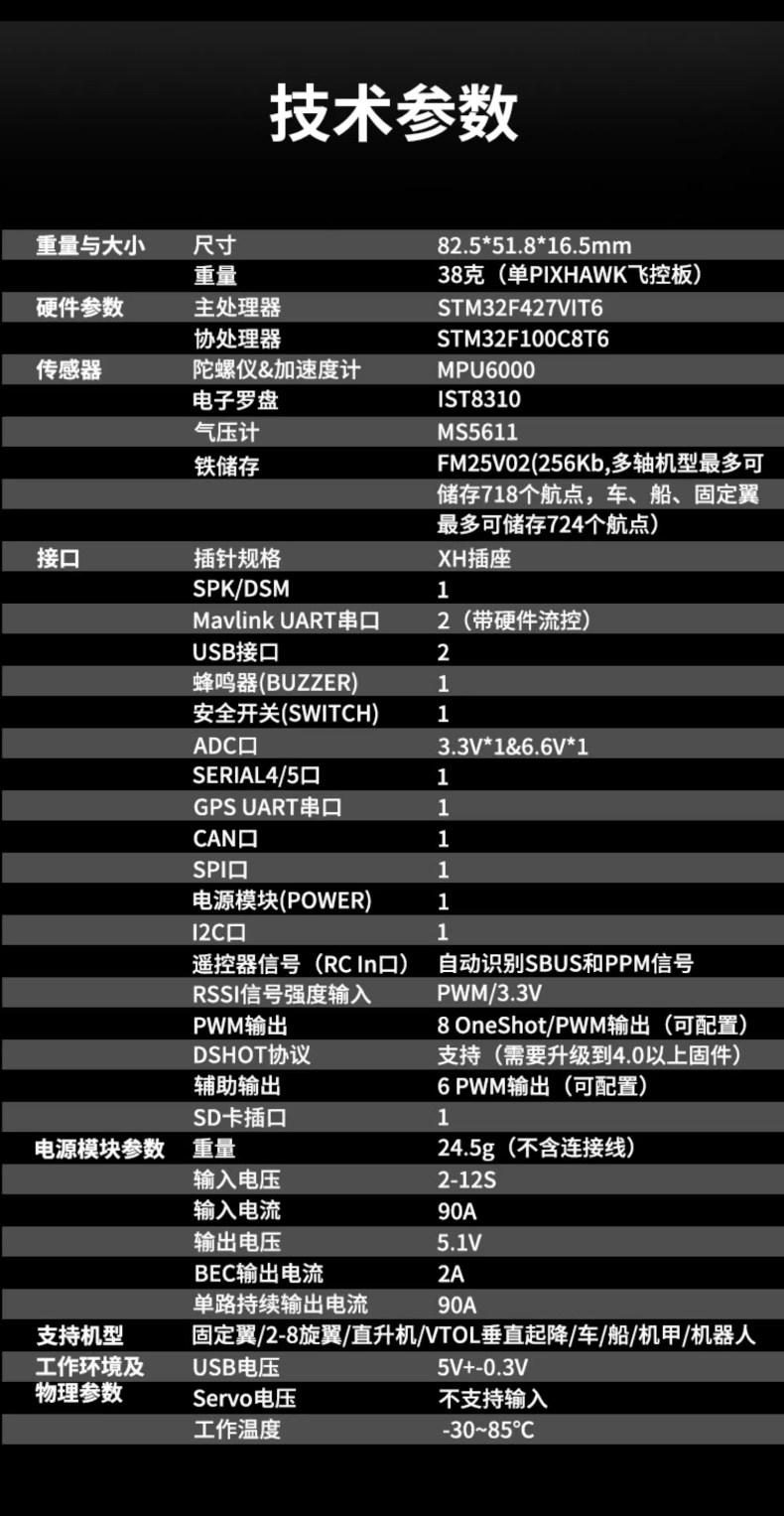 技术参数

| 重量与大小 | 尺寸 | 82.5*51.8*16.5mm |
|---|---|---|
| | 重量 | 38克（单PIXHAWK飞控板） |
| 硬件参数 | 主处理器 | STM32F427VIT6 |
| | 协处理器 | STM32F100C8T6 |
| 传感器 | 陀螺仪&加速度计 | MPU6000 |
| | 电子罗盘 | IST8310 |
| | 气压计 | MS5611 |
| | 铁储存 | FM25V02(256Kb,多轴机型最多可储存718个航点，车、船、固定翼最多可储存724个航点) |
| 接口 | 插针规格 | XH插座 |
| | SPK/DSM | 1 |
| | Mavlink UART串口 | 2（带硬件流控） |
| | USB接口 | 2 |
| | 蜂鸣器(BUZZER) | 1 |
| | 安全开关(SWITCH) | 1 |
| | ADC口 | 3.3V*1&6.6V*1 |
| | SERIAL4/5口 | 1 |
| | GPS UART串口 | 1 |
| | CAN口 | 1 |
| | SPI口 | 1 |
| | 电源模块(POWER) | 1 |
| | I2C口 | 1 |
| | 遥控器信号（RC In口） | 自动识别SBUS和PPM信号 |
| | RSSI信号强度输入 | PWM/3.3V |
| | PWM输出 | 8 OneShot/PWM输出（可配置） |
| | DSHOT协议 | 支持（需要升级到4.0以上固件） |
| | 辅助输出 | 6 PWM输出（可配置） |
| | SD卡插口 | 1 |
| 电源模块参数 | 重量 | 24.5g（不含连接线） |
| | 输入电压 | 2-12S |
| | 输入电流 | 90A |
| | 输出电压 | 5.1V |
| | BEC输出电流 | 2A |
| | 单路持续输出电流 | 90A |
| 支持机型 | 固定翼/2-8旋翼/直升机/VTOL垂直起降/车/船/机甲/机器人 | |
| 工作环境及物理参数 | USB电压 | 5V+-0.3V |
| | Servo电压 | 不支持输入 |
| | 工作温度 | -30~85°C |